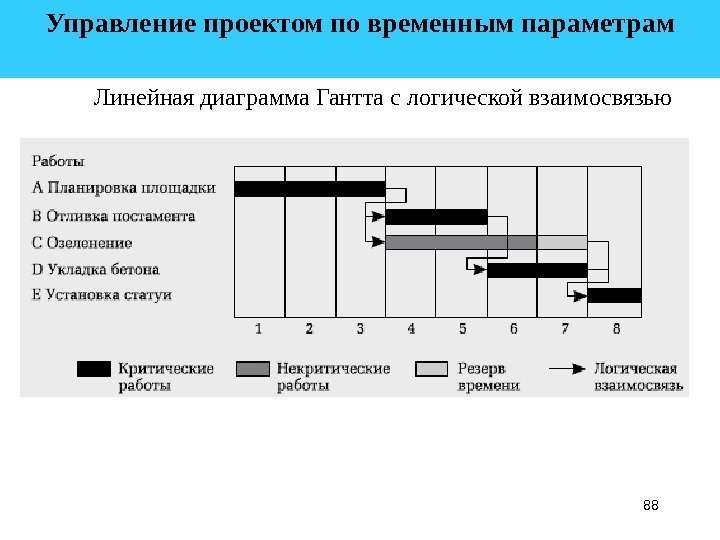 Управление проектом по временным параметрам

Линейная диаграмма Гантта с логической взаимосвязью

Работы
A Планировка площадки
B Отливка постамента
C Озеленение
D Укладка бетона
E Установка статуи

1 2 3 4 5 6 7 8

Критические работы
Некритические работы
Резерв времени
Логическая взаимосвязь

88